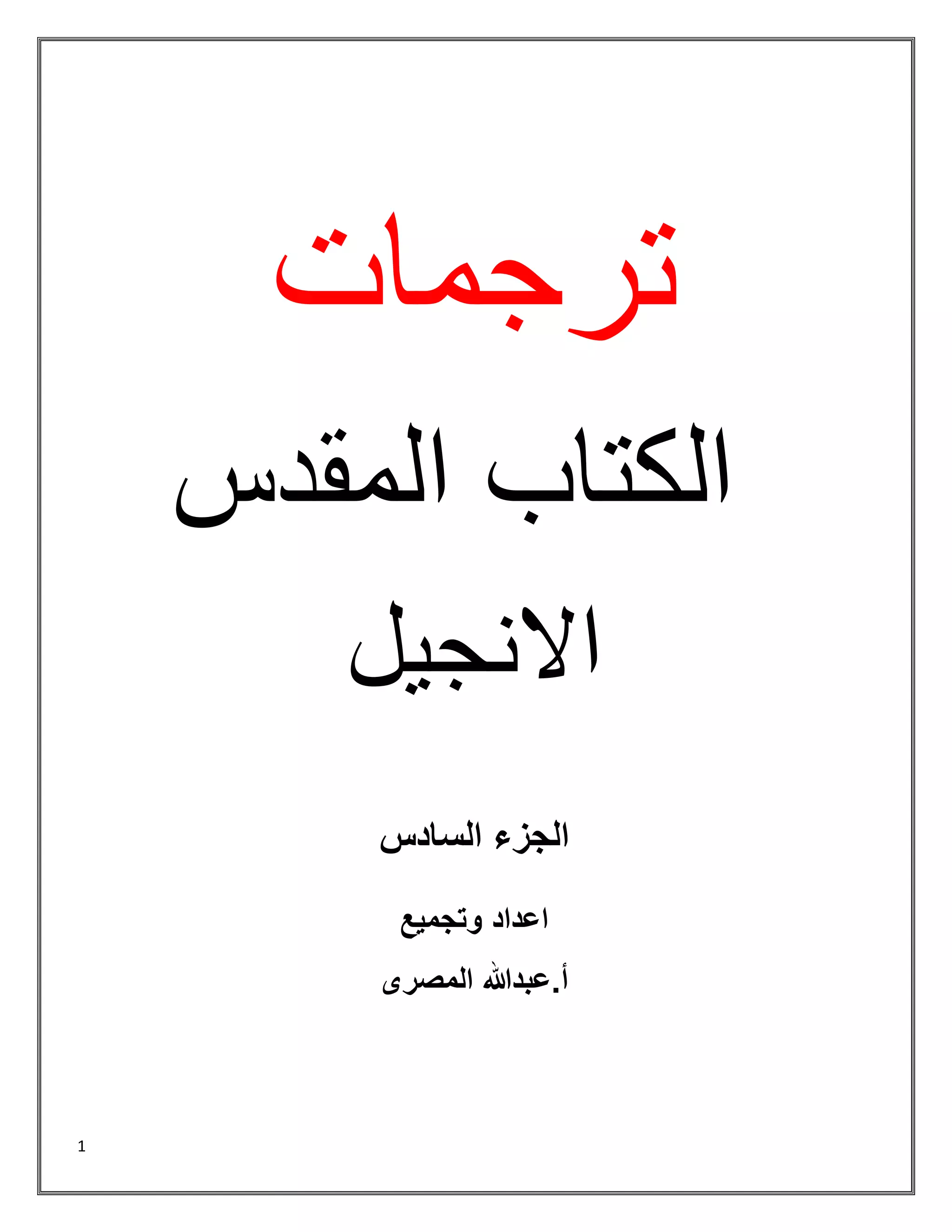 ترجمات

الكتاب المقدس

الانجيل

الجزء السادس

اعداد وتجميع

أ.عبدالله المصرى

1